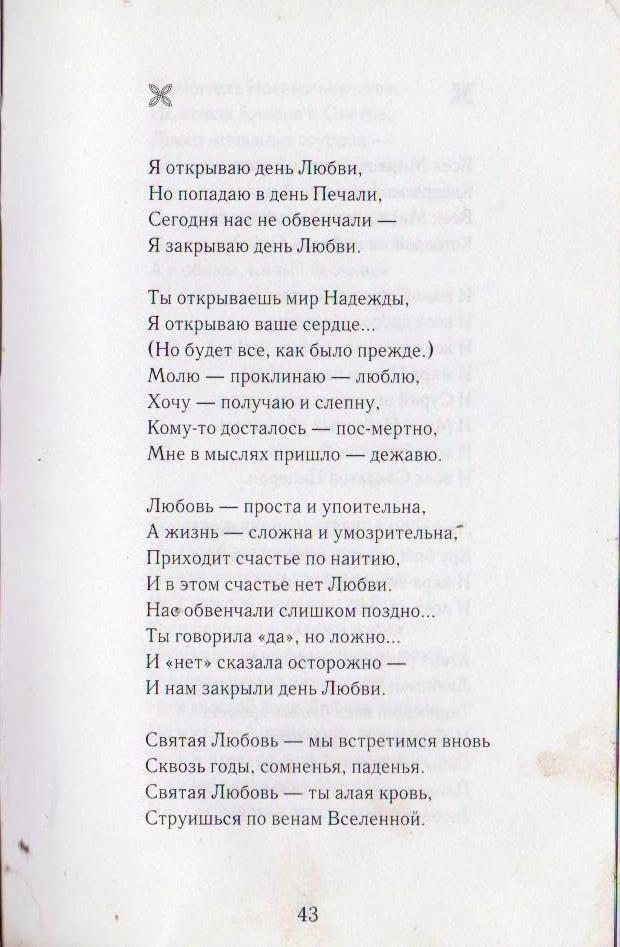 Я открываю день Любви,
Но попадаю в день Печали,
Сегодня нас не обвенчали —
Я закрываю день Любви.

Ты открываешь мир Надежды,
Я открываю ваше сердце...
(Но будет все, как было прежде.)
Молю — проклинаю — люблю,
Хочу — получаю и слепну,
Кому-то досталось — пос-мертно,
Мне в мыслях пришло — дежавю.

Любовь — проста и упоительна,
А жизнь — сложна и умозрительна,
Приходит счастье по наитию,
И в этом счастье нет Любви.
Нас обвенчали слишком поздно...
Ты говорила «да», но ложно...
И «нет» сказала осторожно —
И нам закрыли день Любви.

Святая Любовь — мы встретимся вновь
Сквозь годы, сомненья, паденья.
Святая Любовь — ты алая кровь,
Струишься по венам Вселенной.

43